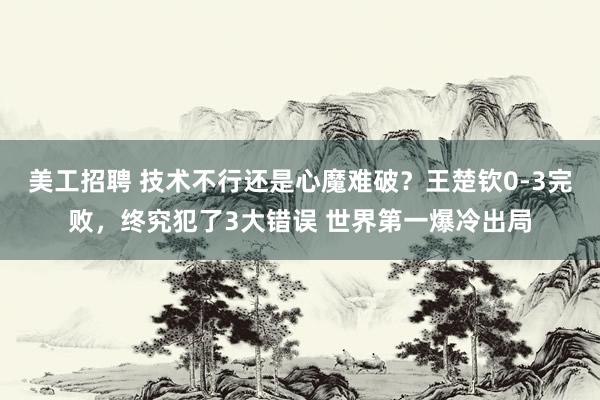 美工招聘 技术不行还是心魔难破？王楚钦0-3完败，终究犯了3大错误 世界第一爆冷出局